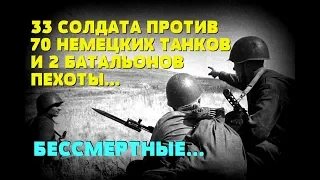 33 СОЛДАТА ПРОТИВ 70 НЕМЕЦКИХ ТАНКОВ И 2 БАТАЛЬОНОВ ПЕХОТЫ...

БЕССМЕРТНЫЕ...